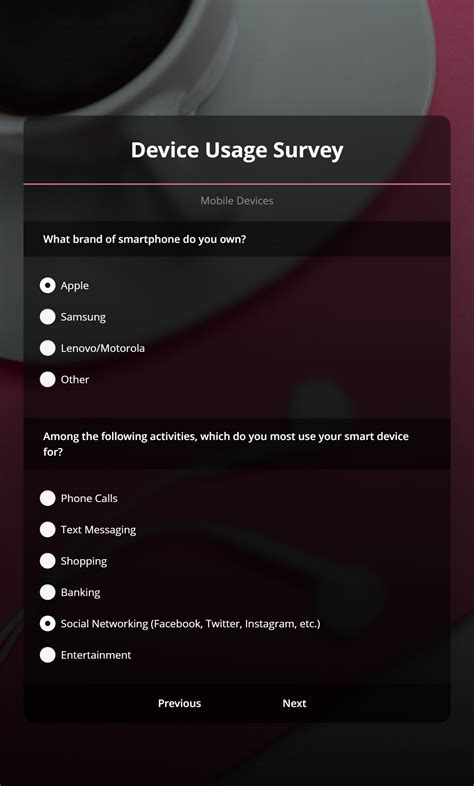 Device Usage Survey

Mobile Devices

What brand of smartphone do you own?

Apple

Samsung

Lenovo/Motorola

Other

Among the following activities, which do you most use your smart device for?

Phone Calls

Text Messaging

Shopping

Banking

Social Networking (Facebook, Twitter, Instagram, etc.)

Entertainment

Previous

Next